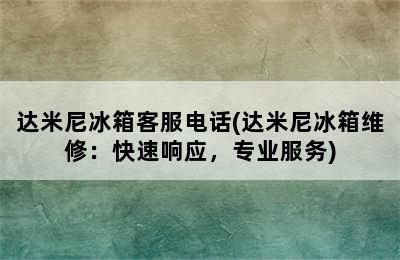 达米尼冰箱客服电话(达米尼冰箱维修：快速响应，专业服务)